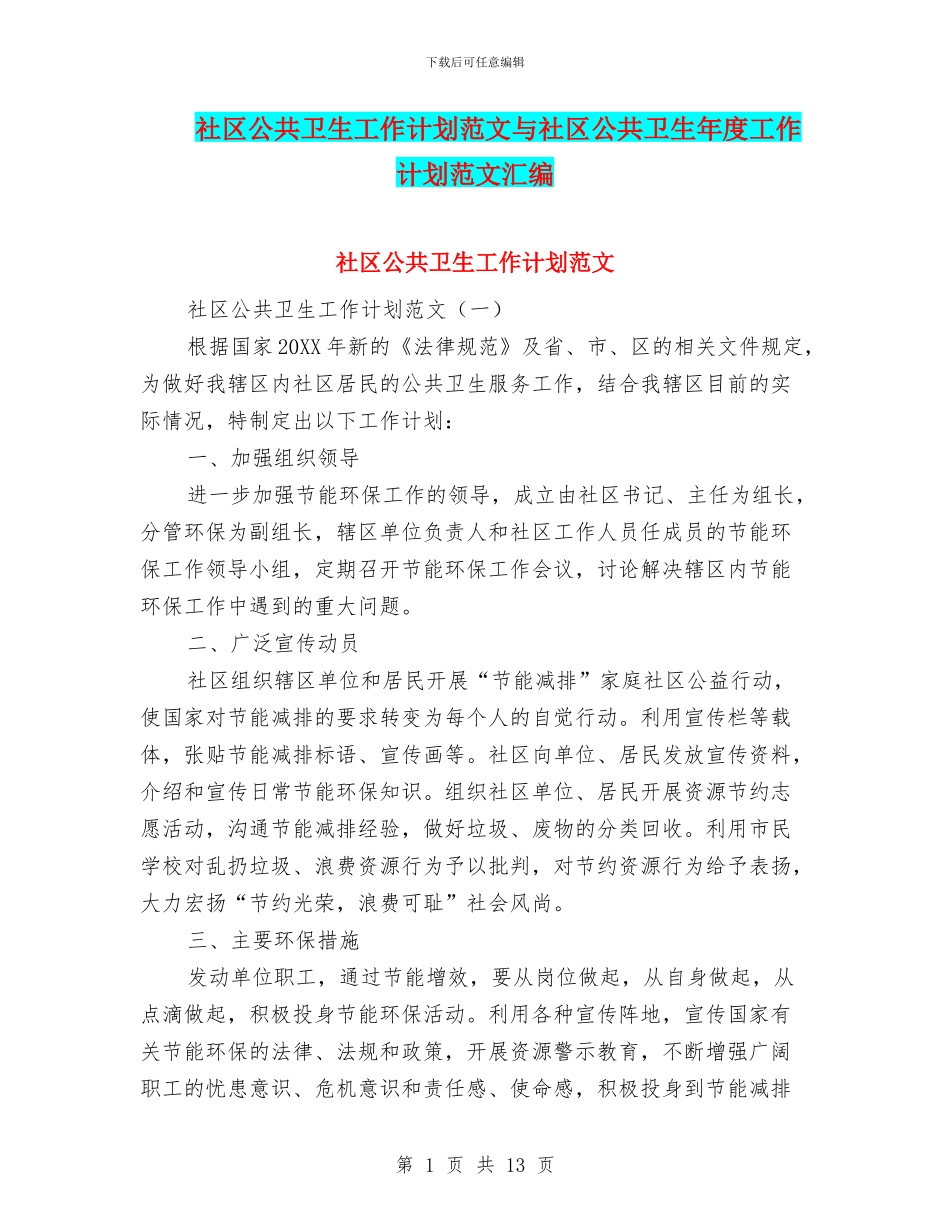 下载后可任意编辑

社区公共卫生工作计划范文与社区公共卫生年度工作计划范文汇编

社区公共卫生工作计划范文

社区公共卫生工作计划范文（一）

根据国家20XX年新的《法律规范》及省、市、区的相关文件规定，为做好我辖区内社区居民的公共卫生服务工作，结合我辖区目前的实际情况，特制定出以下工作计划：

一、加强组织领导

进一步加强节能环保工作的领导，成立由社区书记、主任为组长，分管环保为副组长，辖区单位负责人和社区工作人员任成员的节能环保工作领导小组，定期召开节能环保工作会议，讨论解决辖区内节能环保工作中遇到的重大问题。

二、广泛宣传动员

社区组织辖区单位和居民开展“节能减排”家庭社区公益行动，使国家对节能减排的要求转变为每个人的自觉行动。利用宣传栏等载体，张贴节能减排标语、宣传画等。社区向单位、居民发放宣传资料，介绍和宣传日常节能环保知识。组织社区单位、居民开展资源节约志愿活动，沟通节能减排经验，做好垃圾、废物的分类回收。利用市民学校对乱扔垃圾、浪费资源行为予以批判，对节约资源行为给予表扬，大力宏扬“节约光荣，浪费可耻”社会风尚。

三、主要环保措施

发动单位职工，通过节能增效，要从岗位做起，从自身做起，从点滴做起，积极投身节能环保活动。利用各种宣传阵地，宣传国家有关节能环保的法律、法规和政策，开展资源警示教育，不断增强广阔职工的忧患意识、危机意识和责任感、使命感，积极投身到节能减排

第 1 页 共 13 页